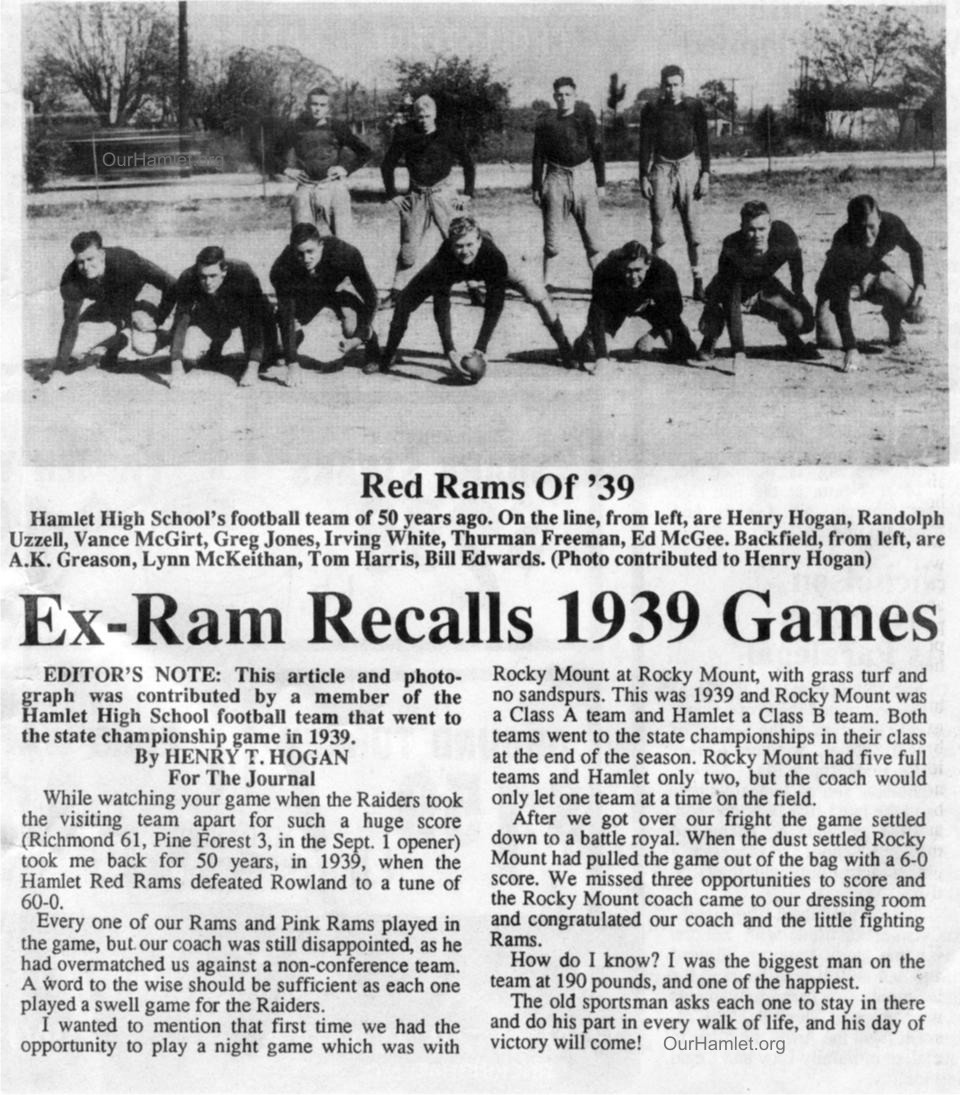 OurHamlet.org

Red Rams Of '39

Hamlet High School's football team of 50 years ago. On the line, from left, are Henry Hogan, Randolph Uzzell, Vance McGirt, Greg Jones, Irving White, Thurman Freeman, Ed McGee. Backfield, from left, are A.K. Greason, Lynn McKeithan, Tom Harris, Bill Edwards. (Photo contributed to Henry Hogan)

Ex-Ram Recalls 1939 Games

EDITOR'S NOTE: This article and photograph was contributed by a member of the Hamlet High School football team that went to the state championship game in 1939.

By HENRY T. HOGAN
For The Journal

While watching your game when the Raiders took the visiting team apart for such a huge score (Richmond 61, Pine Forest 3, in the Sept. 1 opener) took me back for 50 years, in 1939, when the Hamlet Red Rams defeated Rowland to a tune of 60-0.

Every one of our Rams and Pink Rams played in the game, but our coach was still disappointed, as he had overmatched us against a non-conference team. A word to the wise should be sufficient as each one played a swell game for the Raiders.

I wanted to mention that first time we had the opportunity to play a night game which was with Rocky Mount at Rocky Mount, with grass turf and no sandspurs. This was 1939 and Rocky Mount was a Class A team and Hamlet a Class B team. Both teams went to the state championships in their class at the end of the season. Rocky Mount had five full teams and Hamlet only two, but the coach would only let one team at a time on the field.

After we got over our fright the game settled down to a battle royal. When the dust settled Rocky Mount had pulled the game out of the bag with a 6-0 score. We missed three opportunities to score and the Rocky Mount coach came to our dressing room and congratulated our coach and the little fighting Rams.

How do I know? I was the biggest man on the team at 190 pounds, and one of the happiest.

The old sportsman asks each one to stay in there and do his part in every walk of life, and his day of victory will come!

OurHamlet.org